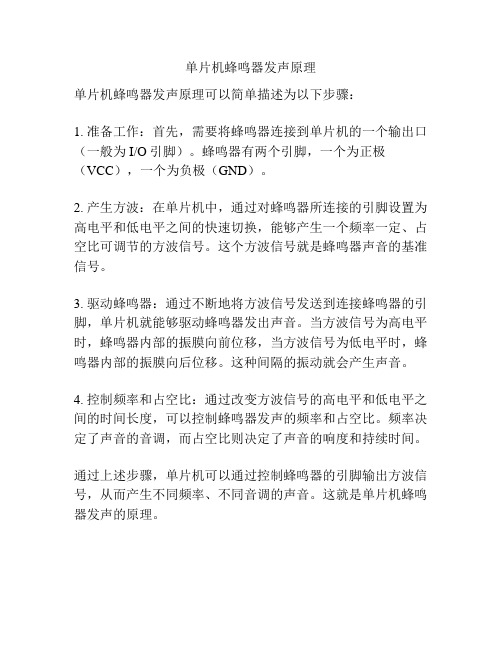 单片机蜂鸣器发声原理

单片机蜂鸣器发声原理可以简单描述为以下步骤：

1. 准备工作：首先，需要将蜂鸣器连接到单片机的一个输出口（一般为 I/O 引脚）。蜂鸣器有两个引脚，一个为正极（VCC），一个为负极（GND）。

2. 产生方波：在单片机中，通过对蜂鸣器所连接的引脚设置为高电平和低电平之间的快速切换，能够产生一个频率一定、占空比可调节的方波信号。这个方波信号就是蜂鸣器声音的基准信号。

3. 驱动蜂鸣器：通过不断地将方波信号发送到连接蜂鸣器的引脚，单片机就能够驱动蜂鸣器发出声音。当方波信号为高电平时，蜂鸣器内部的振膜向前位移，当方波信号为低电平时，蜂鸣器内部的振膜向后位移。这种间隔的振动就会产生声音。

4. 控制频率和占空比：通过改变方波信号的高电平和低电平之间的时间长度，可以控制蜂鸣器发声的频率和占空比。频率决定了声音的音调，而占空比则决定了声音的响度和持续时间。

通过上述步骤，单片机可以通过控制蜂鸣器的引脚输出方波信号，从而产生不同频率、不同音调的声音。这就是单片机蜂鸣器发声的原理。